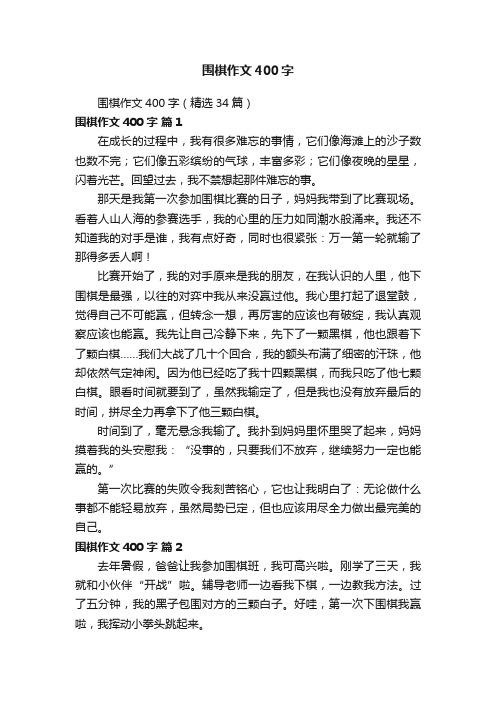 围棋作文400字

围棋作文400字（精选34篇）

围棋作文400字 篇1

在成长的过程中，我有很多难忘的事情，它们像海滩上的沙子数也数不完；它们像五彩缤纷的气球，丰富多彩；它们像夜晚的星星，闪着光芒。回望过去，我不禁想起那件难忘的事。

那天是我第一次参加围棋比赛的日子，妈妈我带到了比赛现场。看着人山人海的参赛选手，我的心里的压力如同潮水般涌来。我还不知道我的对手是谁，我有点好奇，同时也很紧张：万一第一轮就输了那得多丢人啊！

比赛开始了，我的对手原来是我的朋友，在我认识的人里，他下围棋是最强，以往的对弈中我从来没赢过他。我心里打起了退堂鼓，觉得自己不可能赢，但转念一想，再厉害的应该也有破绽，我认真观察应该也能赢。我先让自己冷静下来，先下了一颗黑棋，他也跟着下了颗白棋……我们大战了几十个回合，我的额头布满了细密的汗珠，他却依然气定神闲。因为他已经吃了我十四颗黑棋，而我只吃了他七颗白棋。眼看时间就要到了，虽然我输定了，但是我也没有放弃最后的时间，拼尽全力再拿下了他三颗白棋。

时间到了，毫无悬念我输了。我扑到妈妈里怀里哭了起来，妈妈摸着我的头安慰我：“没事的，只要我们不放弃，继续努力一定也能赢的。”

第一次比赛的失败令我刻苦铭心，它也让我明白了：无论做什么事都不能轻易放弃，虽然局势已定，但也应该用尽全力做出最完美的自己。

围棋作文400字 篇2

去年暑假，爸爸让我参加围棋班，我可高兴啦。刚学了三天，我就和小伙伴“开战”啦。辅导老师一边看我下棋，一边教我方法。过了五分钟，我的黑子包围对方的三颗白子。好哇，第一次下围棋我赢啦，我挥动小拳头跳起来。